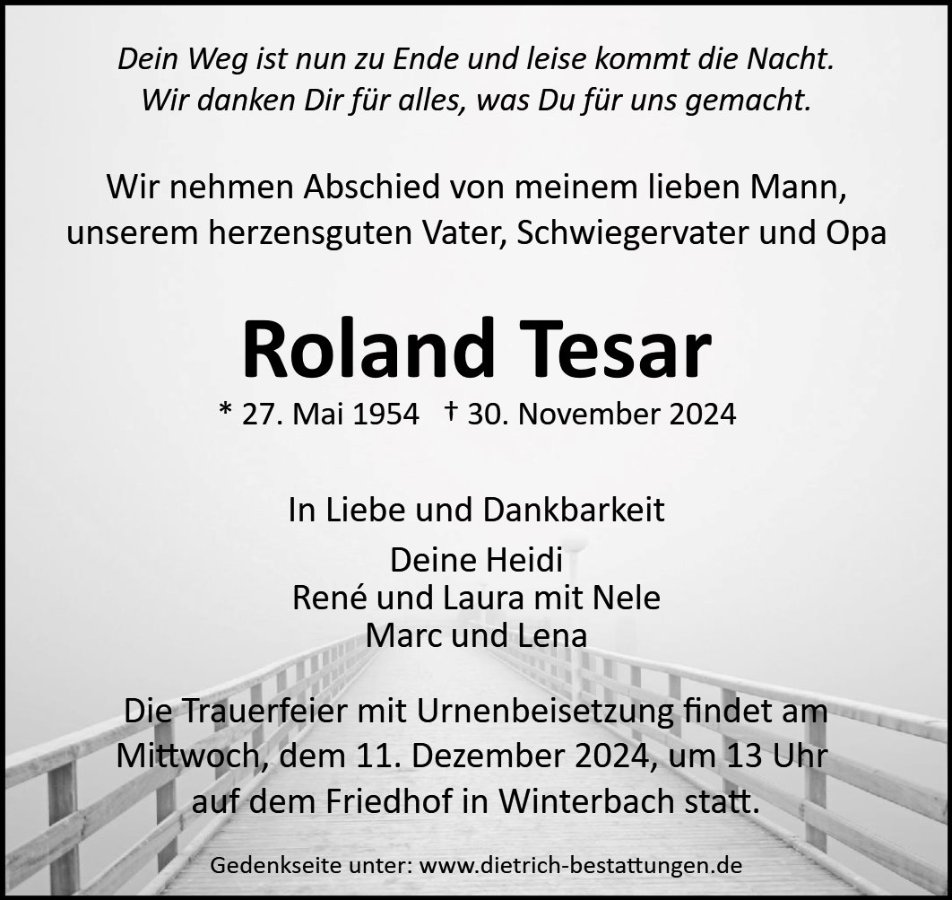 Dein Weg ist nun zu Ende und leise kommt die Nacht.
Wir danken Dir für alles, was Du für uns gemacht.

Wir nehmen Abschied von meinem lieben Mann,
unserem herzensguten Vater, Schwiegervater und Opa

Roland Tesar

* 27. Mai 1954 † 30. November 2024

In Liebe und Dankbarkeit

Deine Heidi
René und Laura mit Nele
Marc und Lena

Die Trauerfeier mit Urnenbeisetzung findet am Mittwoch, dem 11. Dezember 2024, um 13 Uhr auf dem Friedhof in Winterbach statt.

Gedenkseite unter: www.dietrich-bestattungen.de